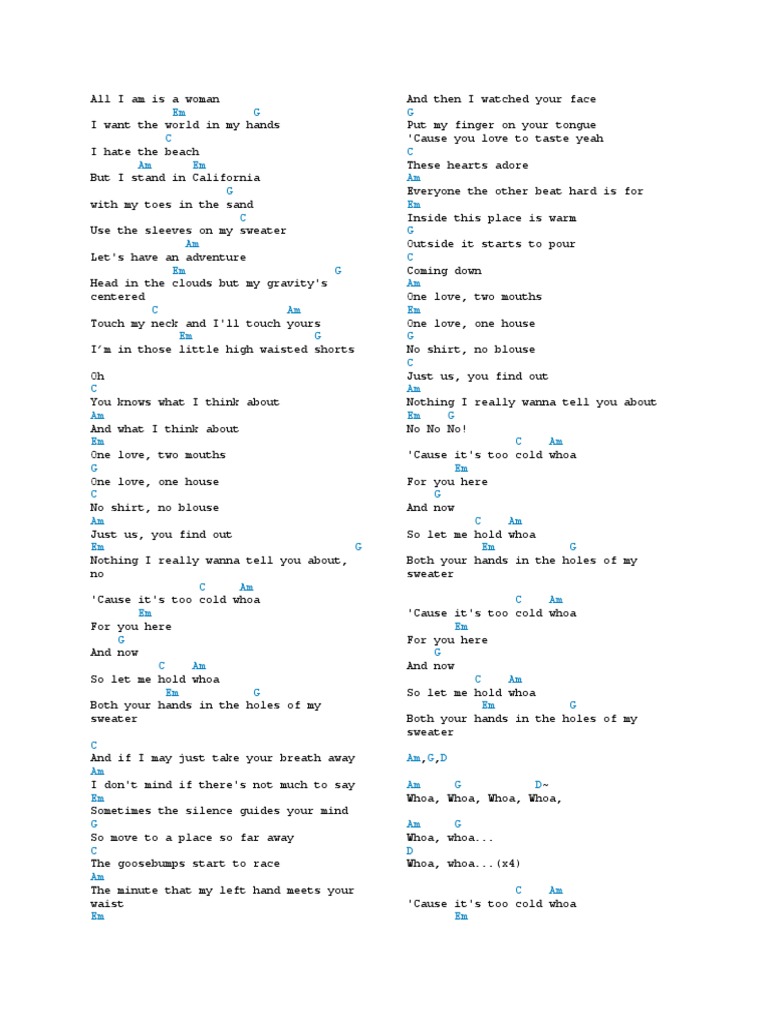 All I am is a woman
Em G
I want the world in my hands
C
I hate the beach
Am Em
But I stand in California
G
with my toes in the sand
C
Use the sleeves on my sweater
Am
Let's have an adventure
Em G
Head in the clouds but my gravity's centered
C Am
Touch my neck and I'll touch yours
Em G
I'm in those little high waisted shorts

Oh
C
You knows what I think about
Am
And what I think about
Em
One love, two mouths
G
One love, one house
C
No shirt, no blouse
Am
Just us, you find out
Em G
Nothing I really wanna tell you about, no
C Am
'Cause it's too cold whoa
Em
For you here
G
And now
C Am
So let me hold whoa
Em G
Both your hands in the holes of my sweater

C
And if I may just take your breath away
Am
I don't mind if there's not much to say
Em
Sometimes the silence guides your mind
G
So move to a place so far away
C
The goosebumps start to race
Am
The minute that my left hand meets your waist
Em
And then I watched your face
G
Put my finger on your tongue
'Cause you love to taste yeah
C
These hearts adore
Am
Everyone the other beat hard is for
Em
Inside this place is warm
G
Outside it starts to pour
C
Coming down
Am
One love, two mouths
Em
One love, one house
G
No shirt, no blouse
C
Just us, you find out
Am
Nothing I really wanna tell you about
Em G
No No No!
C Am
'Cause it's too cold whoa
Em
For you here
G
And now
C Am
So let me hold whoa
Em G
Both your hands in the holes of my sweater

C Am
'Cause it's too cold whoa
Em
For you here
G
And now
C Am
So let me hold whoa
Em G
Both your hands in the holes of my sweater

Am,G,D

Am G D~
Whoa, Whoa, Whoa, Whoa,

Am G
Whoa, whoa...
D
Whoa, whoa...(x4)

C Am
'Cause it's too cold whoa
Em